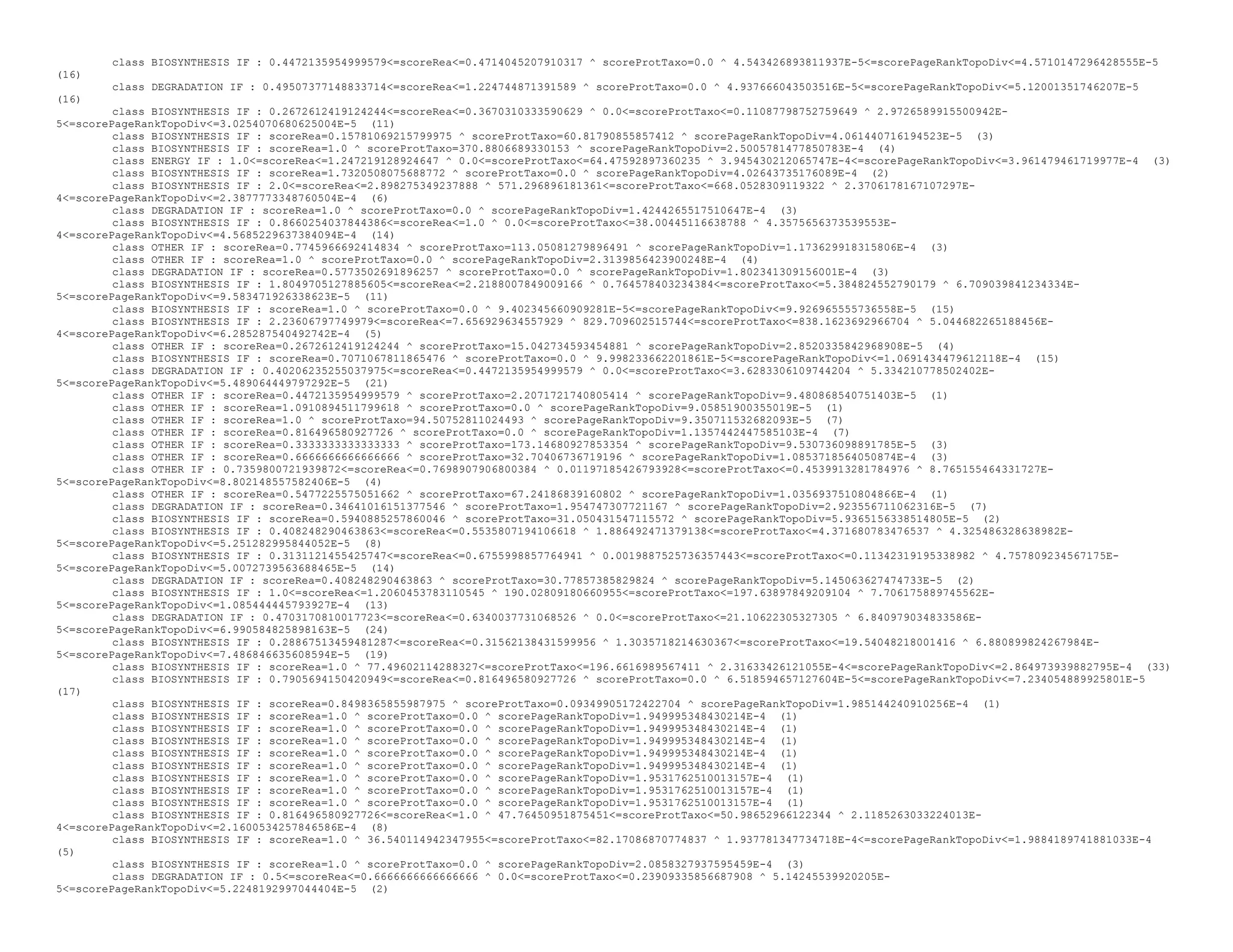 class BIOSYNTHESIS IF : 0.4472135954999579<=scoreRea<=0.4714045207910317 ^ scoreProtTaxo=0.0 ^ 4.543426893811937E-5<=scorePageRankTopoDiv<=4.5710147296428555E-5 (16)
class DEGRADATION IF : 0.49507377148833714<=scoreRea<=1.224744871391589 ^ scoreProtTaxo=0.0 ^ 4.937666043503516E-5<=scorePageRankTopoDiv<=5.12001351746207E-5 (16)
class BIOSYNTHESIS IF : 0.2672612419124244<=scoreRea<=0.3670310333590629 ^ 0.0<=scoreProtTaxo<=0.11087798752759649 ^ 2.9726589915500942E-5<=scorePageRankTopoDiv<=3.0254070680625004E-5 (11)
class BIOSYNTHESIS IF : scoreRea=0.15781069215799975 ^ scoreProtTaxo=60.81790855857412 ^ scorePageRankTopoDiv=4.061440716194523E-5 (3)
class BIOSYNTHESIS IF : scoreRea=1.0 ^ scoreProtTaxo=370.8806689330153 ^ scorePageRankTopoDiv=2.5005781477850783E-4 (4)
class ENERGY IF : 1.0<=scoreRea<=1.247219128924647 ^ 0.0<=scoreProtTaxo<=64.47592897360235 ^ 3.945430212065747E-4<=scorePageRankTopoDiv<=3.961479461719977E-4 (3)
class BIOSYNTHESIS IF : scoreRea=1.7320508075688772 ^ scoreProtTaxo=0.0 ^ scorePageRankTopoDiv=4.02643735176089E-4 (2)
class BIOSYNTHESIS IF : 2.0<=scoreRea<=2.898275349237888 ^ 571.296896181361<=scoreProtTaxo<=668.0528309119322 ^ 2.3706178167107297E-4<=scorePageRankTopoDiv<=2.3877773348760504E-4 (6)
class DEGRADATION IF : scoreRea=1.0 ^ scoreProtTaxo=0.0 ^ scorePageRankTopoDiv=1.4244265517510647E-4 (3)
class BIOSYNTHESIS IF : 0.8660254037844386<=scoreRea<=1.0 ^ 0.0<=scoreProtTaxo<=38.00445116638788 ^ 4.3575656373539553E-4<=scorePageRankTopoDiv<=4.5685229637384094E-4 (14)
class OTHER IF : scoreRea=0.7745966692414834 ^ scoreProtTaxo=113.05081279896491 ^ scorePageRankTopoDiv=1.173629918315806E-4 (3)
class OTHER IF : scoreRea=1.0 ^ scoreProtTaxo=0.0 ^ scorePageRankTopoDiv=2.3139856423900248E-4 (4)
class DEGRADATION IF : scoreRea=0.5773502691896257 ^ scoreProtTaxo=0.0 ^ scorePageRankTopoDiv=1.802341309156001E-4 (3)
class BIOSYNTHESIS IF : 1.8049705127885605<=scoreRea<=2.2188007849009166 ^ 0.764578403234384<=scoreProtTaxo<=5.384824552790179 ^ 6.709039841234334E-5<=scorePageRankTopoDiv<=9.583471926338623E-5 (11)
class BIOSYNTHESIS IF : scoreRea=1.0 ^ scoreProtTaxo=0.0 ^ 9.402345660909281E-5<=scorePageRankTopoDiv<=9.926965555736558E-5 (15)
class BIOSYNTHESIS IF : 2.23606797749979<=scoreRea<=7.656929634557929 ^ 829.709602515744<=scoreProtTaxo<=838.1623692966704 ^ 5.044682265188456E-4<=scorePageRankTopoDiv<=6.285287540492742E-4 (5)
class OTHER IF : scoreRea=0.2672612419124244 ^ scoreProtTaxo=15.042734593454881 ^ scorePageRankTopoDiv=2.8520335842968908E-5 (4)
class BIOSYNTHESIS IF : scoreRea=0.7071067811865476 ^ scoreProtTaxo=0.0 ^ 9.998233662201861E-5<=scorePageRankTopoDiv<=1.0691434479612118E-4 (15)
class DEGRADATION IF : 0.40206235255037975<=scoreRea<=0.4472135954999579 ^ 0.0<=scoreProtTaxo<=3.6283306109744204 ^ 5.334210778502402E-5<=scorePageRankTopoDiv<=5.489064449797292E-5 (21)
class OTHER IF : scoreRea=0.4472135954999579 ^ scoreProtTaxo=2.2071721740805414 ^ scorePageRankTopoDiv=9.480868540751403E-5 (1)
class OTHER IF : scoreRea=1.0910894511799618 ^ scoreProtTaxo=0.0 ^ scorePageRankTopoDiv=9.05851900355019E-5 (1)
class OTHER IF : scoreRea=1.0 ^ scoreProtTaxo=94.50752811024493 ^ scorePageRankTopoDiv=9.350711532682093E-5 (7)
class OTHER IF : scoreRea=0.816496580927726 ^ scoreProtTaxo=0.0 ^ scorePageRankTopoDiv=1.1357442447585103E-4 (7)
class OTHER IF : scoreRea=0.3333333333333333 ^ scoreProtTaxo=173.14680927853354 ^ scorePageRankTopoDiv=9.530736098891785E-5 (3)
class OTHER IF : scoreRea=0.6666666666666666 ^ scoreProtTaxo=32.70406736719196 ^ scorePageRankTopoDiv=1.0853718564050874E-4 (3)
class OTHER IF : 0.7359800721939872<=scoreRea<=0.7698907906800384 ^ 0.01197185426793928<=scoreProtTaxo<=0.4539913281784976 ^ 8.765155464331727E-5<=scorePageRankTopoDiv<=8.802148557582406E-5 (4)
class OTHER IF : scoreRea=0.5477225575051662 ^ scoreProtTaxo=67.24186839160802 ^ scorePageRankTopoDiv=1.0356937510804866E-4 (1)
class DEGRADATION IF : scoreRea=0.34641016151377546 ^ scoreProtTaxo=1.954747307721167 ^ scorePageRankTopoDiv=2.923556711062316E-5 (7)
class BIOSYNTHESIS IF : scoreRea=0.5940885257860046 ^ scoreProtTaxo=31.050431547115572 ^ scorePageRankTopoDiv=5.9365156338514805E-5 (2)
class BIOSYNTHESIS IF : 0.408248290463863<=scoreRea<=0.5535807194106618 ^ 1.886492471379138<=scoreProtTaxo<=4.371680783476537 ^ 4.325486328638982E-5<=scorePageRankTopoDiv<=5.251282995844052E-5 (8)
class BIOSYNTHESIS IF : 0.3131121455425747<=scoreRea<=0.6755998857764941 ^ 0.0019887525736357443<=scoreProtTaxo<=0.11342319195338982 ^ 4.757809234567175E-5<=scorePageRankTopoDiv<=5.0072739563688465E-5 (14)
class DEGRADATION IF : scoreRea=0.408248290463863 ^ scoreProtTaxo=30.77857385829824 ^ scorePageRankTopoDiv=5.145063627474733E-5 (2)
class BIOSYNTHESIS IF : 1.0<=scoreRea<=1.2060453783110545 ^ 190.02809180660955<=scoreProtTaxo<=197.63897849209104 ^ 7.706175889745562E-5<=scorePageRankTopoDiv<=1.085444445793927E-4 (13)
class DEGRADATION IF : 0.4703170810017723<=scoreRea<=0.6340037731068526 ^ 0.0<=scoreProtTaxo<=21.10622305327305 ^ 6.840979034833586E-5<=scorePageRankTopoDiv<=6.990584825898163E-5 (24)
class BIOSYNTHESIS IF : 0.28867513459481287<=scoreRea<=0.31562138431599956 ^ 1.3035718214630367<=scoreProtTaxo<=19.54048218001416 ^ 6.880899824267984E-5<=scorePageRankTopoDiv<=7.486846635608594E-5 (19)
class BIOSYNTHESIS IF : scoreRea=1.0 ^ 77.49602114288327<=scoreProtTaxo<=196.6616989567411 ^ 2.31633426121055E-4<=scorePageRankTopoDiv<=2.864973939882795E-4 (33)
class BIOSYNTHESIS IF : 0.7905694150420949<=scoreRea<=0.816496580927726 ^ scoreProtTaxo=0.0 ^ 6.518594657127604E-5<=scorePageRankTopoDiv<=7.234054889925801E-5 (17)
class BIOSYNTHESIS IF : scoreRea=0.8498365855987975 ^ scoreProtTaxo=0.09349905172422704 ^ scorePageRankTopoDiv=1.985144240910256E-4 (1)
class BIOSYNTHESIS IF : scoreRea=1.0 ^ scoreProtTaxo=0.0 ^ scorePageRankTopoDiv=1.949995348430214E-4 (1)
class BIOSYNTHESIS IF : scoreRea=1.0 ^ scoreProtTaxo=0.0 ^ scorePageRankTopoDiv=1.949995348430214E-4 (1)
class BIOSYNTHESIS IF : scoreRea=1.0 ^ scoreProtTaxo=0.0 ^ scorePageRankTopoDiv=1.949995348430214E-4 (1)
class BIOSYNTHESIS IF : scoreRea=1.0 ^ scoreProtTaxo=0.0 ^ scorePageRankTopoDiv=1.949995348430214E-4 (1)
class BIOSYNTHESIS IF : scoreRea=1.0 ^ scoreProtTaxo=0.0 ^ scorePageRankTopoDiv=1.949995348430214E-4 (1)
class BIOSYNTHESIS IF : scoreRea=1.0 ^ scoreProtTaxo=0.0 ^ scorePageRankTopoDiv=1.9531762510013157E-4 (1)
class BIOSYNTHESIS IF : scoreRea=1.0 ^ scoreProtTaxo=0.0 ^ scorePageRankTopoDiv=1.9531762510013157E-4 (1)
class BIOSYNTHESIS IF : scoreRea=1.0 ^ scoreProtTaxo=0.0 ^ scorePageRankTopoDiv=1.9531762510013157E-4 (1)
class BIOSYNTHESIS IF : 0.816496580927726<=scoreRea<=1.0 ^ 47.76450951875451<=scoreProtTaxo<=50.98652966122344 ^ 2.1185263033224013E-4<=scorePageRankTopoDiv<=2.1600534257846586E-4 (8)
class BIOSYNTHESIS IF : scoreRea=1.0 ^ 36.540114942347955<=scoreProtTaxo<=82.17086870774837 ^ 1.937781347734718E-4<=scorePageRankTopoDiv<=1.9884189741881033E-4 (5)
class BIOSYNTHESIS IF : scoreRea=1.0 ^ scoreProtTaxo=0.0 ^ scorePageRankTopoDiv=2.0858327937595459E-4 (3)
class DEGRADATION IF : 0.5<=scoreRea<=0.6666666666666666 ^ 0.0<=scoreProtTaxo<=0.23909335856687908 ^ 5.14245539920205E-5<=scorePageRankTopoDiv<=5.2248192997044404E-5 (2)